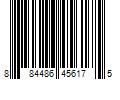 8 84486 45617 5